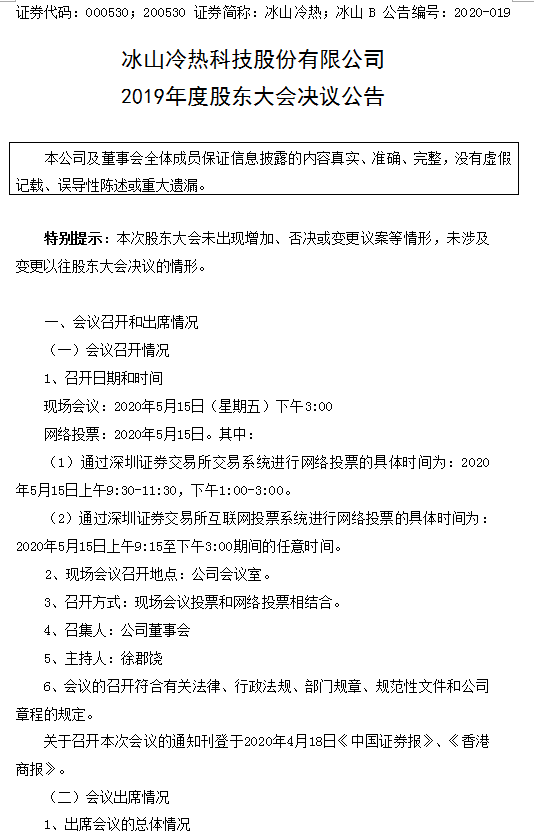 证券代码：000530；200530 证券简称：冰山冷热；冰山 B 公告编号：2020-019

冰山冷热科技股份有限公司
2019年度股东大会决议公告

本公司及董事会全体成员保证信息披露的内容真实、准确、完整，没有虚假记载、误导性陈述或重大遗漏。

特别提示：本次股东大会未出现增加、否决或变更议案等情形，未涉及变更以往股东大会决议的情形。

一、会议召开和出席情况

（一）会议召开情况

1、召开日期和时间

现场会议：2020年5月15日（星期五）下午3:00

网络投票：2020年5月15日。其中：

（1）通过深圳证券交易所交易系统进行网络投票的具体时间为：2020年5月15日上午9:30-11:30，下午1:00-3:00。

（2）通过深圳证券交易所互联网投票系统进行网络投票的具体时间为：2020年5月15日上午9:15至下午3:00期间的任意时间。

2、现场会议召开地点：公司会议室。

3、召开方式：现场会议投票和网络投票相结合。

4、召集人：公司董事会

5、主持人：徐郡饶

6、会议的召开符合有关法律、行政法规、部门规章、规范性文件和公司章程的规定。

关于召开本次会议的通知刊登于2020年4月18日《中国证券报》、《香港商报》。

（二）会议出席情况

1、出席会议的总体情况